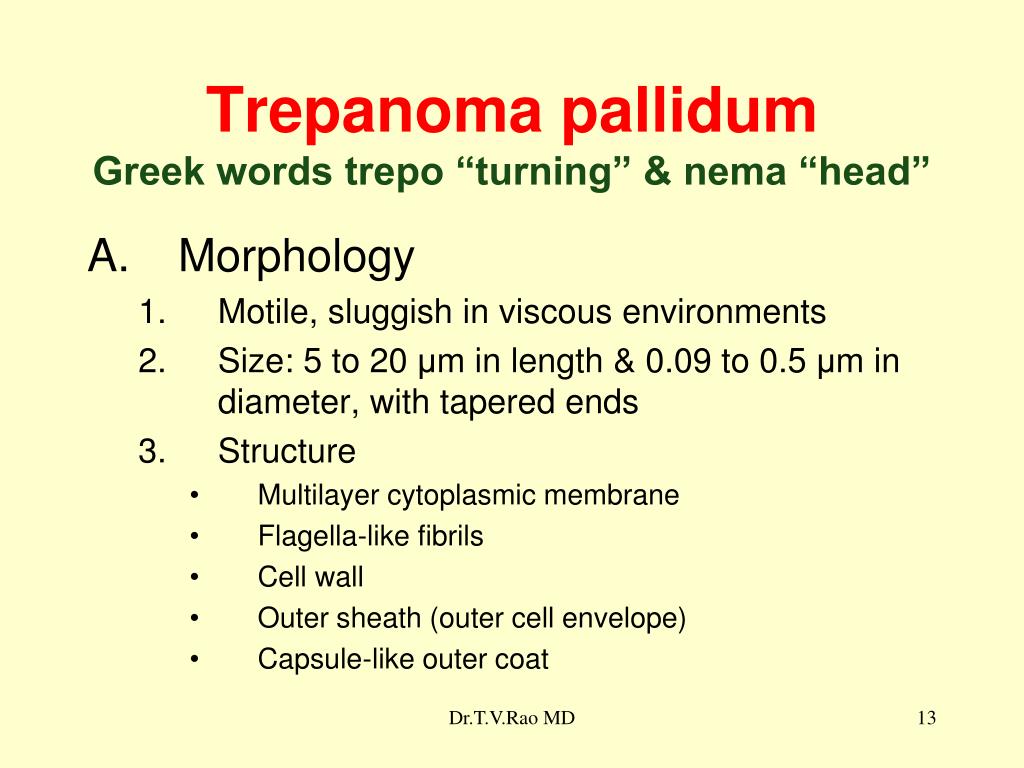 Trepanoma pallidum
Greek words trepo “turning” & nema “head”

A. Morphology
1. Motile, sluggish in viscous environments
2. Size: 5 to 20 μm in length & 0.09 to 0.5 μm in diameter, with tapered ends
3. Structure
• Multilayer cytoplasmic membrane
• Flagella-like fibrils
• Cell wall
• Outer sheath (outer cell envelope)
• Capsule-like outer coat

Dr.T.V.Rao MD

13